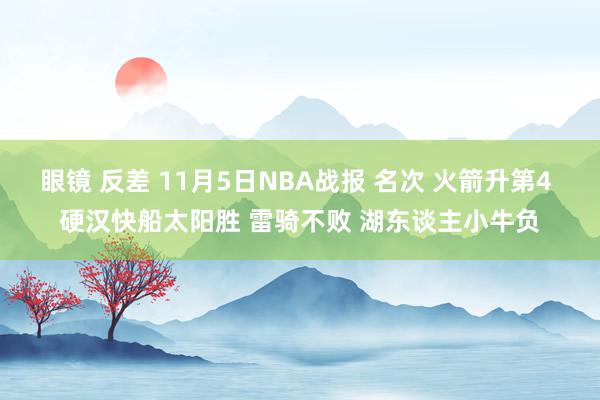 眼镜 反差 11月5日NBA战报 名次 火箭升第4 硬汉快船太阳胜 雷骑不败 湖东谈主小牛负